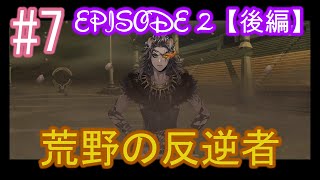 #7 EPISODE 2【後編】

荒野の反逆者